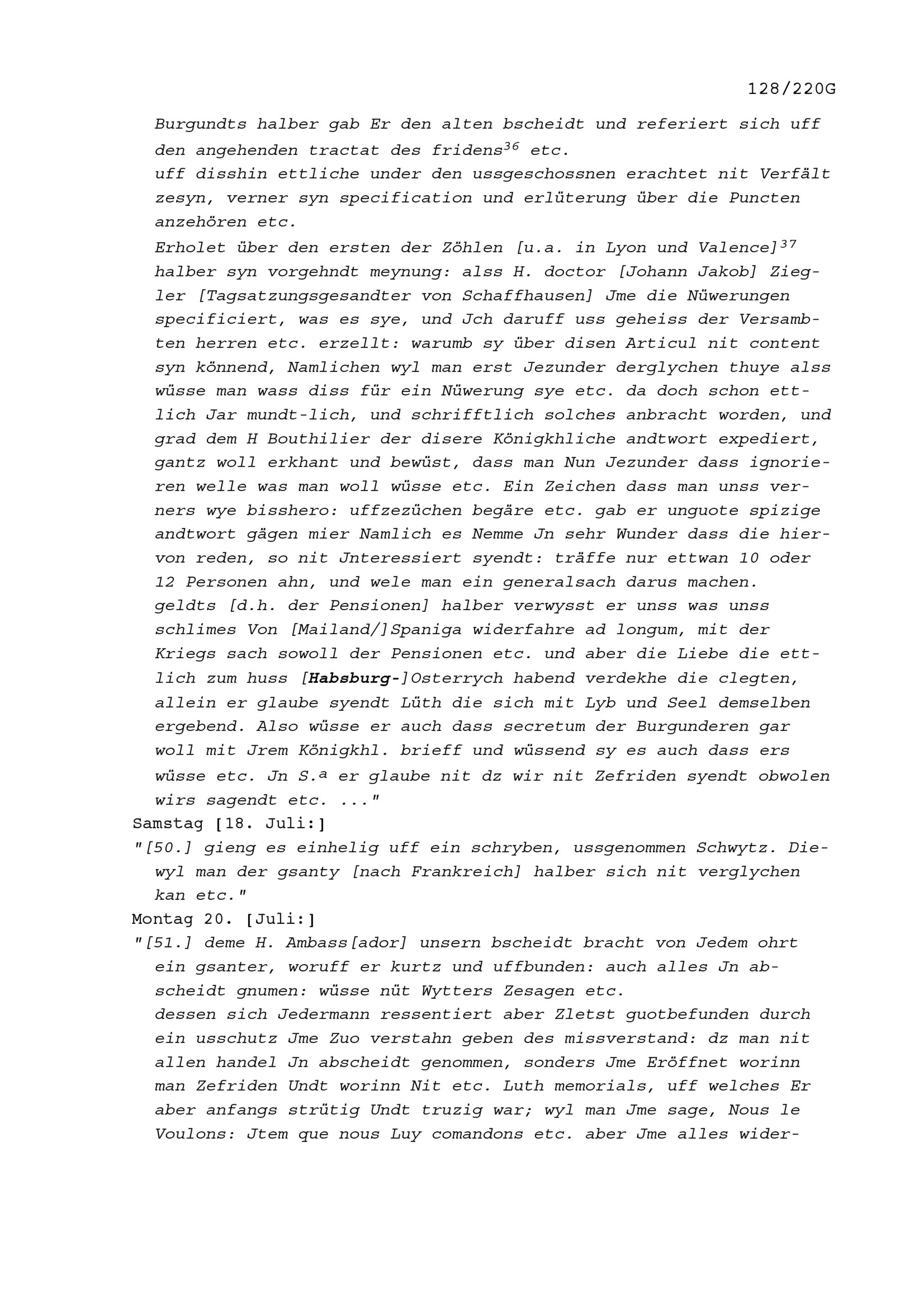 128/220G

Burgundts halber gab Er den alten bscheidt und referiert sich uff den angehenden tractat des fridens$^{36}$ etc.
uff disshin ettliche under den ussgeschossnen erachtet nit Verfält zesyn, verner syn specification und erlüterung über die Puncten anzehören etc.
Erholet über den ersten der Zöhlen [u.a. in Lyon und Valence]$^{37}$ halber syn vorgehndt meynung: alss H. doctor [Johann Jakob] Ziegler [Tagsatzungsgesandter von Schaffhausen] Jme die Nüwerungen specificiert, was es sye, und Jch daruff uss geheiss der Versambten herren etc. erzellt: warumb sy über disen Articul nit content syn könnend, Namlichen wyl man erst Jezunder derglychen thuye alss wüsse man wass diss für ein Nüwerung sye etc. da doch schon ettlich Jar mundt-lich, und schrifftlich solches anbracht worden, und grad dem H Bouthilier der disere Königkhliche andtwort expediert, gantz woll erkhant und bewüst, dass man Nun Jezunder dass ignorieren welle was man woll wüsse etc. Ein Zeichen dass man unss verners wye bisshero: uffzezüchen begäre etc. gab er unguote spizige andtwort gägen mier Namlich es Nemme Jn sehr Wunder dass die hiervon reden, so nit Jnteressiert syendt: träffe nur ettwan 10 oder 12 Personen ahn, und wele man ein generalsach darus machen.
geldts [d.h. der Pensionen] halber verwysst er unss was unss schlimes Von [Mailand/]Spaniga widerfahre ad longum, mit der Kriegs sach sowoll der Pensionen etc. und aber die Liebe die ettlich zum huss [Habsburg-]Osterrych habend verdekhe die clegten, allein er glaube syendt Lüth die sich mit Lyb und Seel demselben ergebend. Also wüsse er auch dass secretum der Burgunderen gar woll mit Jrem Königkhl. brieff und wüssend sy es auch dass ers wüsse etc. Jn S.$^{a}$ er glaube nit dz wir nit Zefriden syendt obwolen wirs sagendt etc. ..."
Samstag [18. Juli:]
"[50.] gieng es einhelig uff ein schryben, ussgenommen Schwytz. Diewyl man der gsanty [nach Frankreich] halber sich nit verglychen kan etc."
Montag 20. [Juli:]
"[51.] deme H. Ambass[ador] unsern bscheidt bracht von Jedem ohrt ein gsanter, woruff er kurtz und uffbunden: auch alles Jn abscheidt gnumen: wüsse nüt Wytters Zesagen etc.
dessen sich Jedermann ressentiert aber Zletst guotbefunden durch ein usschutz Jme Zuo verstahn geben des missverstand: dz man nit allen handel Jn abscheidt genommen, sonders Jme Eröffnet worinn man Zefriden Undt worinn Nit etc. Luth memorials, uff welches Er aber anfangs strütig Undt truzig war; wyl man Jme sage, Nous le Voulons: Jtem que nous Luy comandons etc. aber Jme alles wider-